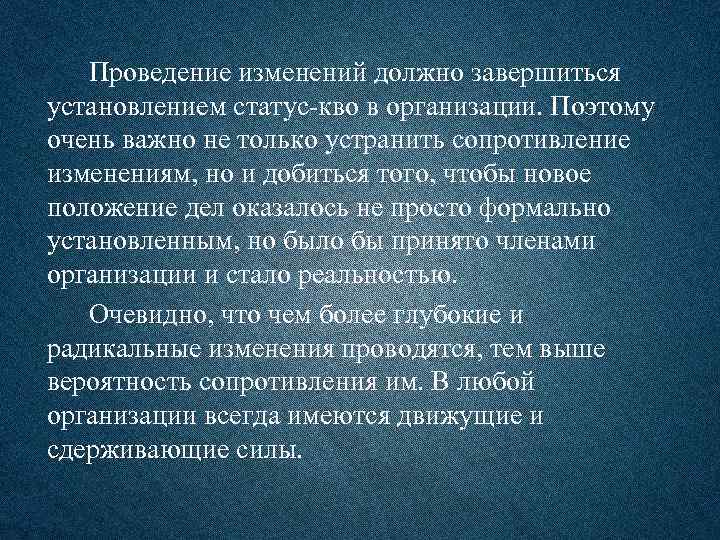 Проведение изменений должно завершиться установлением статус-кво в организации. Поэтому очень важно не только устранить сопротивление изменениям, но и добиться того, чтобы новое положение дел оказалось не просто формально установленным, но было бы принято членами организации и стало реальностью.

Очевидно, что чем более глубокие и радикальные изменения проводятся, тем выше вероятность сопротивления им. В любой организации всегда имеются движущие и сдерживающие силы.